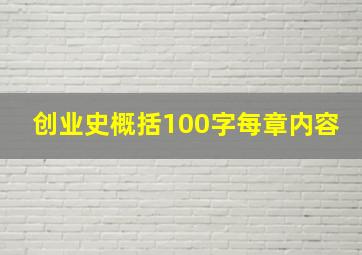 创业史概括100字每章内容